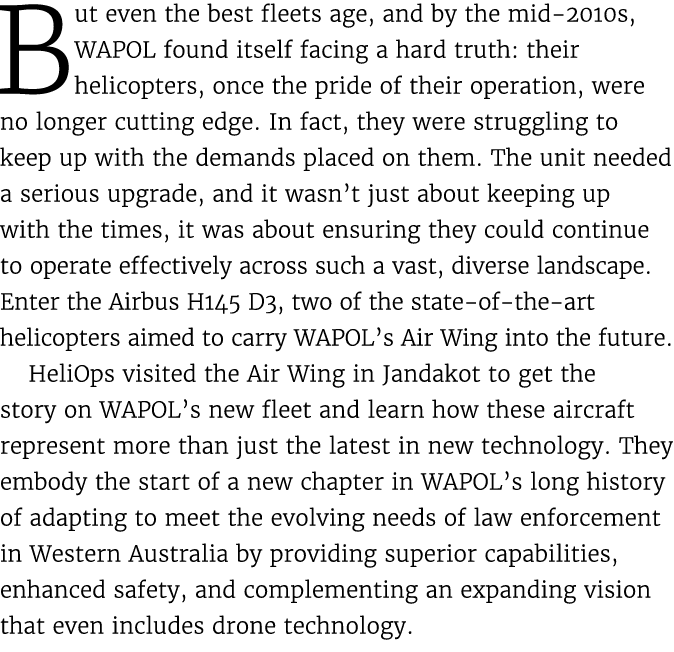 But even the best fleets age, and by the mid-2010s, WAPOL found itself facing a hard truth: their helicopters, once the pride of their operation, were no longer cutting edge. In fact, they were struggling to keep up with the demands placed on them. The unit needed a serious upgrade, and it wasn't just about keeping up with the times, it was about ensuring they could continue to operate effectively across such a vast, diverse landscape. Enter the Airbus H145 D3, two of the state-of-the-art helicopters aimed to carry WAPOL's Air Wing into the future.

HeliOps visited the Air Wing in Jandakot to get the story on WAPOL's new fleet and learn how these aircraft represent more than just the latest in new technology. They embody the start of a new chapter in WAPOL's long history of adapting to meet the evolving needs of law enforcement in Western Australia by providing superior capabilities, enhanced safety, and complementing an expanding vision that even includes drone technology.